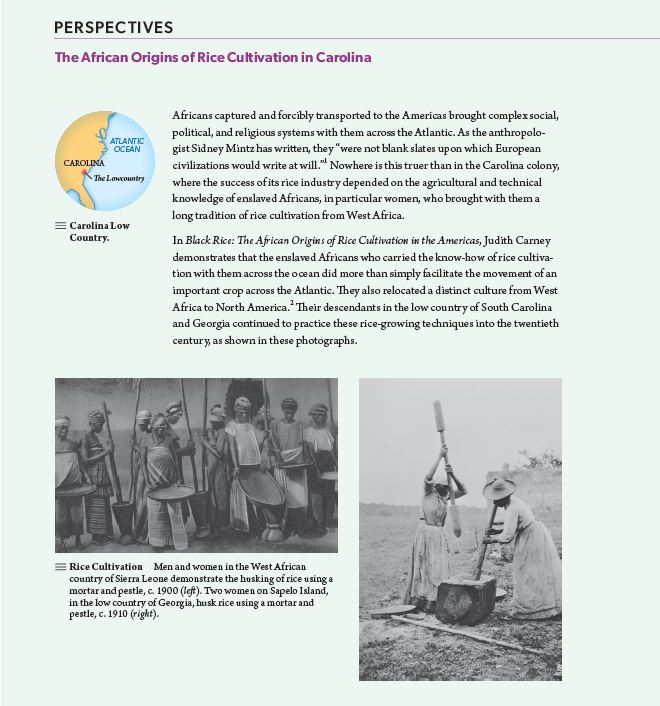 PERSPECTIVES

The African Origins of Rice Cultivation in Carolina

ATLANTIC OCEAN

CAROLINA

The Lowcountry

Carolina Low Country.

Africans captured and forcibly transported to the Americas brought complex social, political, and religious systems with them across the Atlantic. As the anthropologist Sidney Mintz has written, they "were not blank slates upon which European civilizations would write at will."$^1$ Nowhere is this truer than in the Carolina colony, where the success of its rice industry depended on the agricultural and technical knowledge of enslaved Africans, in particular women, who brought with them a long tradition of rice cultivation from West Africa.

In Black Rice: The African Origins of Rice Cultivation in the Americas, Judith Carney demonstrates that the enslaved Africans who carried the know-how of rice cultivation with them across the ocean did more than simply facilitate the movement of an important crop across the Atlantic. They also relocated a distinct culture from West Africa to North America.$^2$ Their descendants in the low country of South Carolina and Georgia continued to practice these rice-growing techniques into the twentieth century, as shown in these photographs.

Rice Cultivation Men and women in the West African country of Sierra Leone demonstrate the husking of rice using a mortar and pestle, c. 1900 (left). Two women on Sapelo Island, in the low country of Georgia, husk rice using a mortar and pestle, c. 1910 (right).